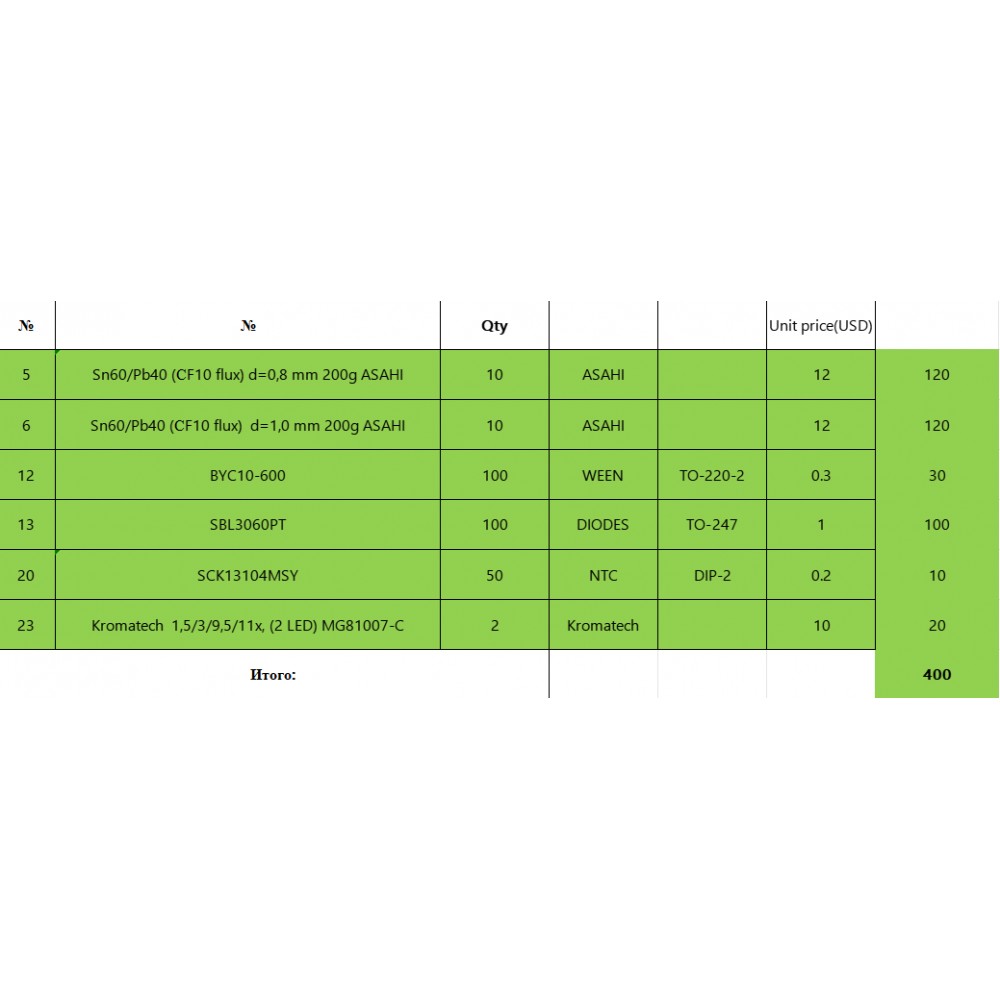 | № | № | Qty | | | Unit price(USD) | |
|---|---|---|---|---|---|---|
| 5 | Sn60/Pb40 (CF10 flux) d=0,8 mm 200g ASAHI | 10 | ASAHI | | 12 | 120 |
| 6 | Sn60/Pb40 (CF10 flux) d=1,0 mm 200g ASAHI | 10 | ASAHI | | 12 | 120 |
| 12 | BYC10-600 | 100 | WEEN | TO-220-2 | 0.3 | 30 |
| 13 | SBL3060PT | 100 | DIODES | TO-247 | 1 | 100 |
| 20 | SCK13104MSY | 50 | NTC | DIP-2 | 0.2 | 10 |
| 23 | Kromatech 1,5/3/9,5/11x, (2 LED) MG81007-C | 2 | Kromatech | | 10 | 20 |
| | Итого: | | | | | 400 |